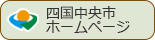 四国中央市
ホームページ